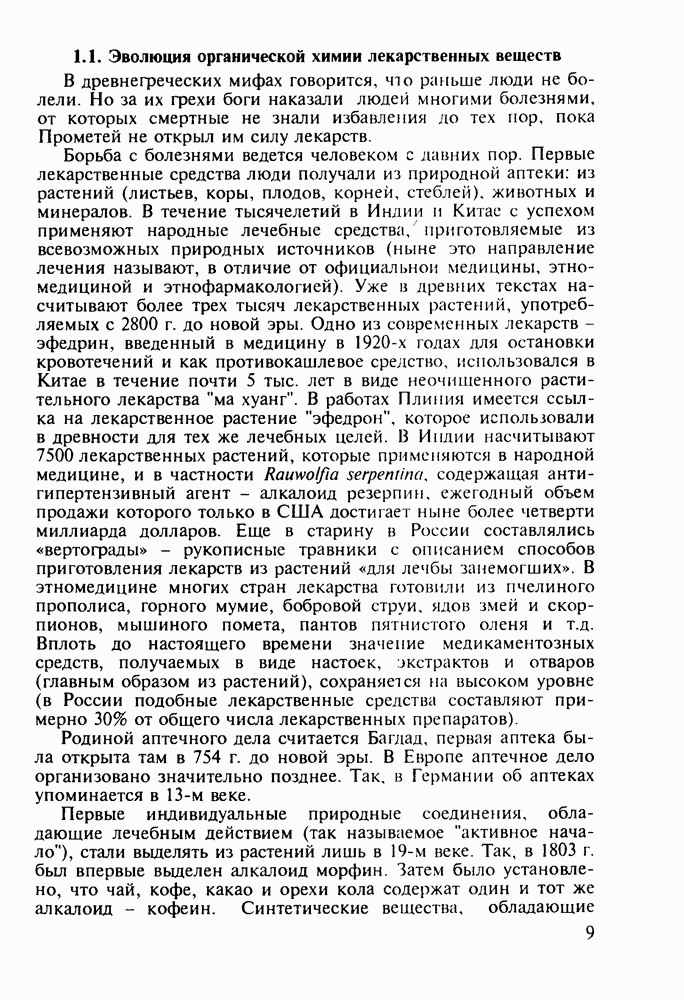 1.1. Эволюция органической химии лекарственных веществ

В древнегреческих мифах говорится, что раньше люди не болели. Но за их грехи боги наказали людей многими болезнями, от которых смертные не знали избавления до тех пор, пока Прометей не открыл им силу лекарств.

Борьба с болезнями ведется человеком с давних пор. Первые лекарственные средства люди получали из природной аптеки: из растений (листьев, коры, плодов, корней, стеблей), животных и минералов. В течение тысячелетий в Индии и Китае с успехом применяют народные лечебные средства, приготовляемые из всевозможных природных источников (ныне это направление лечения называют, в отличие от официальной медицины, этномедициной и этнофармакологией). Уже в древних текстах насчитывают более трех тысяч лекарственных растений, употребляемых с 2800 г. до новой эры. Одно из современных лекарств – эфедрин, введенный в медицину в 1920-х годах для остановки кровотечений и как противокашлевое средство, использовался в Китае в течение почти 5 тыс. лет в виде неочищенного растительного лекарства "ма хуанг". В работах Плиния имеется ссылка на лекарственное растение "эфедрон", которое использовали в древности для тех же лечебных целей. В Индии насчитывают 7500 лекарственных растений, которые применяются в народной медицине, и в частности Rauwolfia serpentina, содержащая антигипертензивный агент – алкалоид резерпин, ежегодный объем продажи которого только в США достигает ныне более четверти миллиарда долларов. Еще в старину в России составлялись «вертограды» – рукописные травники с описанием способов приготовления лекарств из растений «для лечбы занемогших». В этномедицине многих стран лекарства готовили из пчелиного прополиса, горного мумие, бобровой струи, ядов змей и скорпионов, мышиного помета, пантов пятнистого оленя и т.д. Вплоть до настоящего времени значение медикаментозных средств, получаемых в виде настоек, экстрактов и отваров (главным образом из растений), сохраняется на высоком уровне (в России подобные лекарственные средства составляют примерно 30% от общего числа лекарственных препаратов).

Родиной аптечного дела считается Багдад, первая аптека была открыта там в 754 г. до новой эры. В Европе аптечное дело организовано значительно позднее. Так, в Германии об аптеках упоминается в 13-м веке.

Первые индивидуальные природные соединения, обладающие лечебным действием (так называемое "активное начало"), стали выделять из растений лишь в 19-м веке. Так, в 1803 г. был впервые выделен алкалоид морфин. Затем было установлено, что чай, кофе, какао и орехи кола содержат один и тот же алкалоид – кофеин. Синтетические вещества, обладающие

9